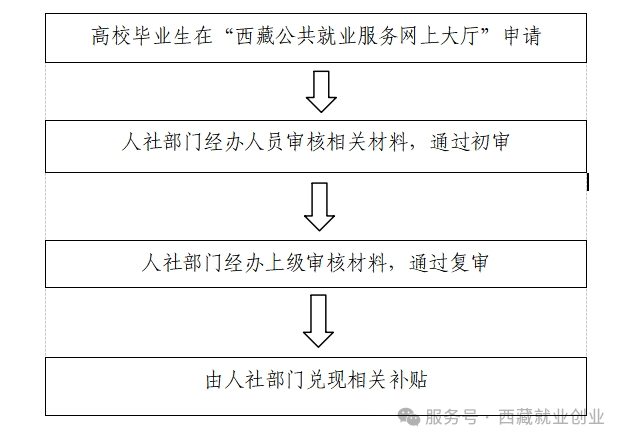 高校毕业生在“西藏公共就业服务网上大厅”申请

人社部门经办人员审核相关材料，通过初审

人社部门经办上级审核材料，通过复审

由人社部门兑现相关补贴

服务号 · 西藏就业创业